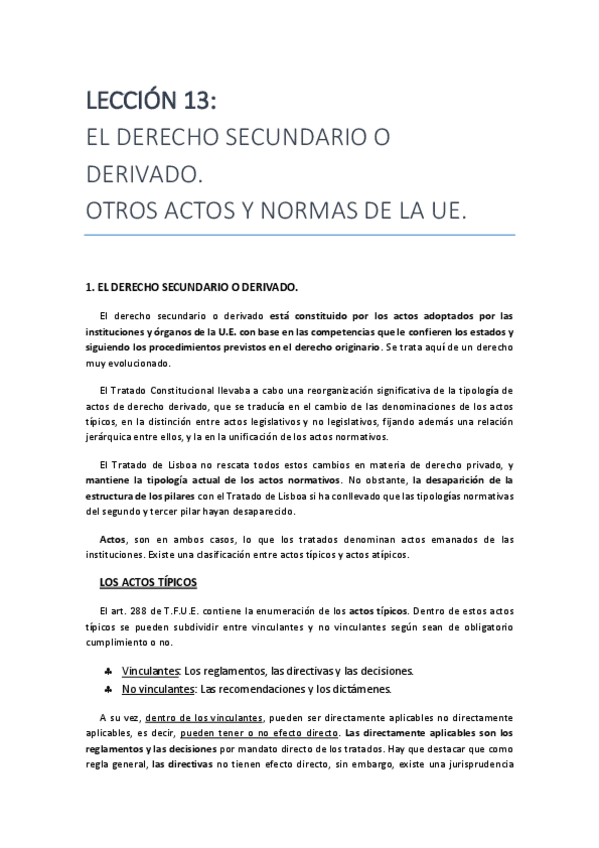 LECCIÓN 13:
EL DERECHO SECUNDARIO O DERIVADO.
OTROS ACTOS Y NORMAS DE LA UE.

1. EL DERECHO SECUNDARIO O DERIVADO.

El derecho secundario o derivado está constituido por los actos adoptados por las instituciones y órganos de la U.E. con base en las competencias que le confieren los estados y siguiendo los procedimientos previstos en el derecho originario. Se trata aquí de un derecho muy evolucionado.

El Tratado Constitucional llevaba a cabo una reorganización significativa de la tipología de actos de derecho derivado, que se traducía en el cambio de las denominaciones de los actos típicos, en la distinción entre actos legislativos y no legislativos, fijando además una relación jerárquica entre ellos, y la en la unificación de los actos normativos.

El Tratado de Lisboa no rescata todos estos cambios en materia de derecho privado, y mantiene la tipología actual de los actos normativos. No obstante, la desaparición de la estructura de los pilares con el Tratado de Lisboa si ha conllevado que las tipologías normativas del segundo y tercer pilar hayan desaparecido.

Actos, son en ambos casos, lo que los tratados denominan actos emanados de las instituciones. Existe una clasificación entre actos típicos y actos atípicos.

LOS ACTOS TÍPICOS

El art. 288 de T.F.U.E. contiene la enumeración de los actos típicos. Dentro de estos actos típicos se pueden subdividir entre vinculantes y no vinculantes según sean de obligatorio cumplimiento o no.

♣ Vinculantes: Los reglamentos, las directivas y las decisiones.
♣ No vinculantes: Las recomendaciones y los dictámenes.

A su vez, dentro de los vinculantes, pueden ser directamente aplicables no directamente aplicables, es decir, pueden tener o no efecto directo. Las directamente aplicables son los reglamentos y las decisiones por mandato directo de los tratados. Hay que destacar que como regla general, las directivas no tienen efecto directo, sin embargo, existe una jurisprudencia